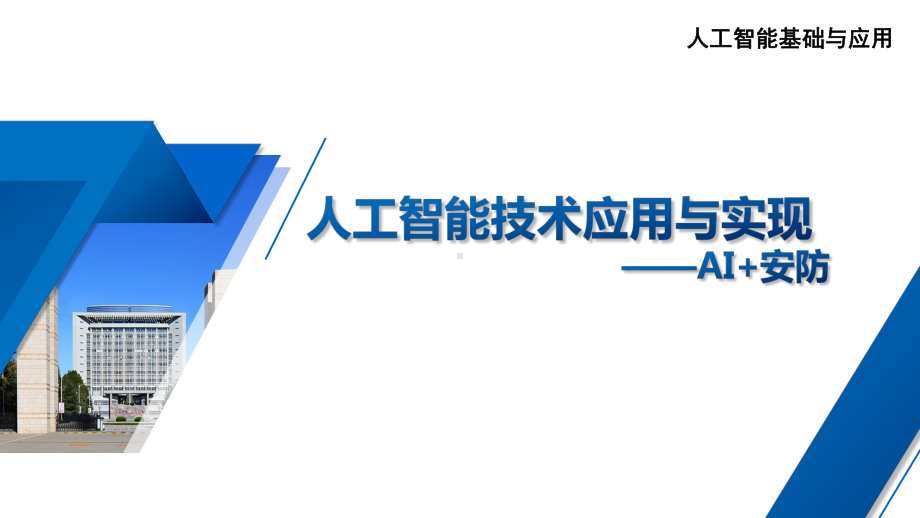 人工智能基础与应用

人工智能技术应用与实现

——AI+安防